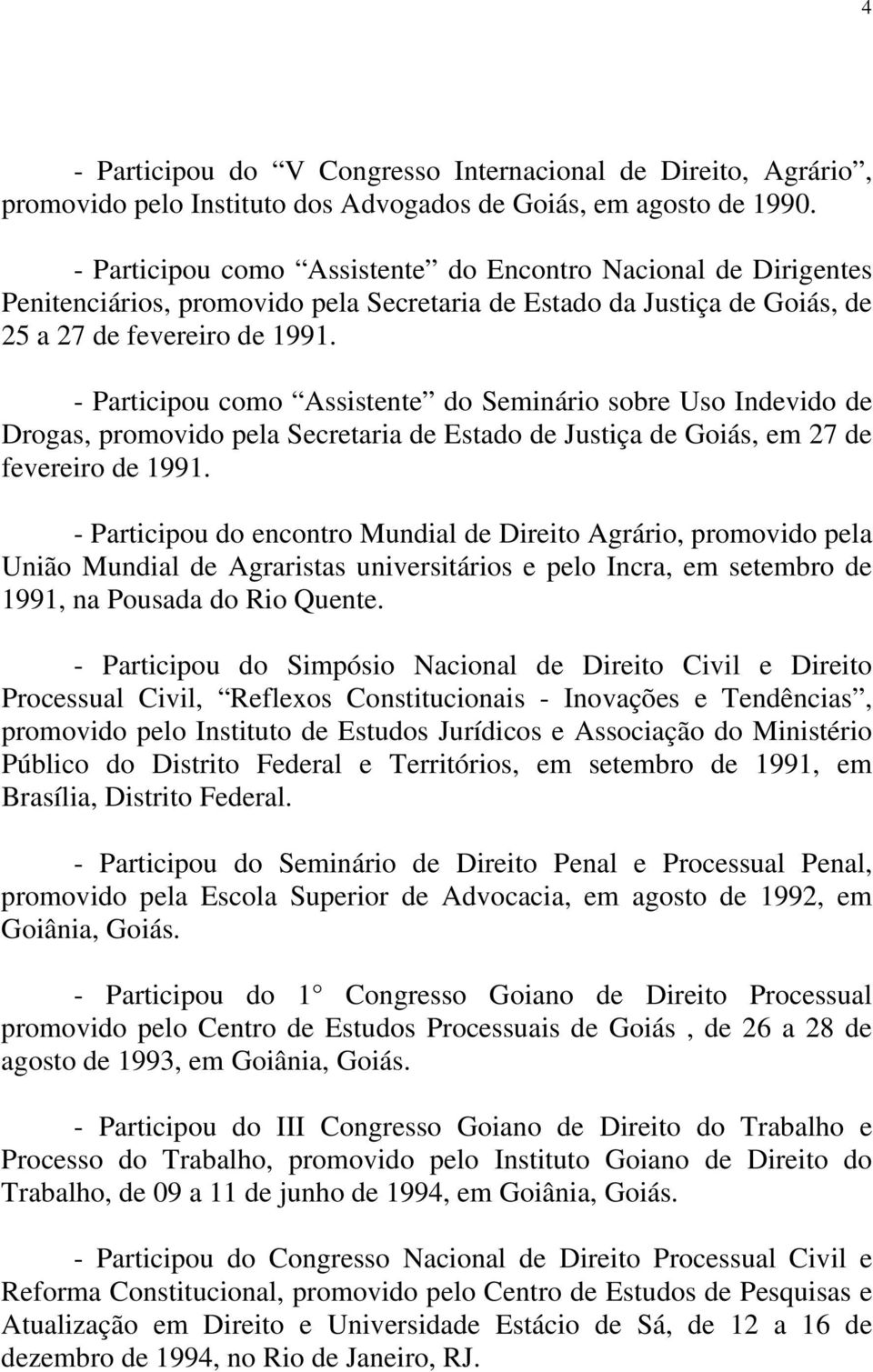 4

- Participou do “V Congresso Internacional de Direito, Agrário”, promovido pelo Instituto dos Advogados de Goiás, em agosto de 1990.

- Participou como “Assistente” do Encontro Nacional de Dirigentes Penitenciários, promovido pela Secretaria de Estado da Justiça de Goiás, de 25 a 27 de fevereiro de 1991.

- Participou como “Assistente” do Seminário sobre Uso Indevido de Drogas, promovido pela Secretaria de Estado de Justiça de Goiás, em 27 de fevereiro de 1991.

- Participou do encontro Mundial de Direito Agrário, promovido pela União Mundial de Agraristas universitários e pelo Incra, em setembro de 1991, na Pousada do Rio Quente.

- Participou do Simpósio Nacional de Direito Civil e Direito Processual Civil, “Reflexos Constitucionais - Inovações e Tendências”, promovido pelo Instituto de Estudos Jurídicos e Associação do Ministério Público do Distrito Federal e Territórios, em setembro de 1991, em Brasília, Distrito Federal.

- Participou do Seminário de Direito Penal e Processual Penal, promovido pela Escola Superior de Advocacia, em agosto de 1992, em Goiânia, Goiás.

- Participou do 1° Congresso Goiano de Direito Processual promovido pelo Centro de Estudos Processuais de Goiás , de 26 a 28 de agosto de 1993, em Goiânia, Goiás.

- Participou do III Congresso Goiano de Direito do Trabalho e Processo do Trabalho, promovido pelo Instituto Goiano de Direito do Trabalho, de 09 a 11 de junho de 1994, em Goiânia, Goiás.

- Participou do Congresso Nacional de Direito Processual Civil e Reforma Constitucional, promovido pelo Centro de Estudos de Pesquisas e Atualização em Direito e Universidade Estácio de Sá, de 12 a 16 de dezembro de 1994, no Rio de Janeiro, RJ.